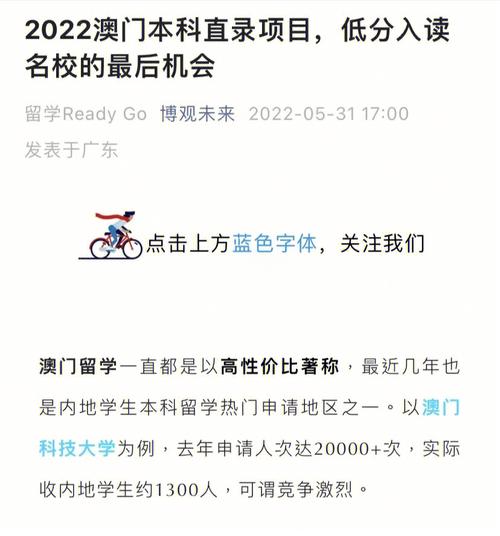 2022澳门本科直录项目，低分入读名校的最后机会

留学Ready Go 博观未来 2022-05-31 17:00
发表于广东

点击上方蓝色字体，关注我们

澳门留学一直都是以高性价比著称，最近几年也是内地学生本科留学热门申请地区之一。以澳门科技大学为例，去年申请人次达20000+次，实际收内地学生约1300人，可谓竞争激烈。